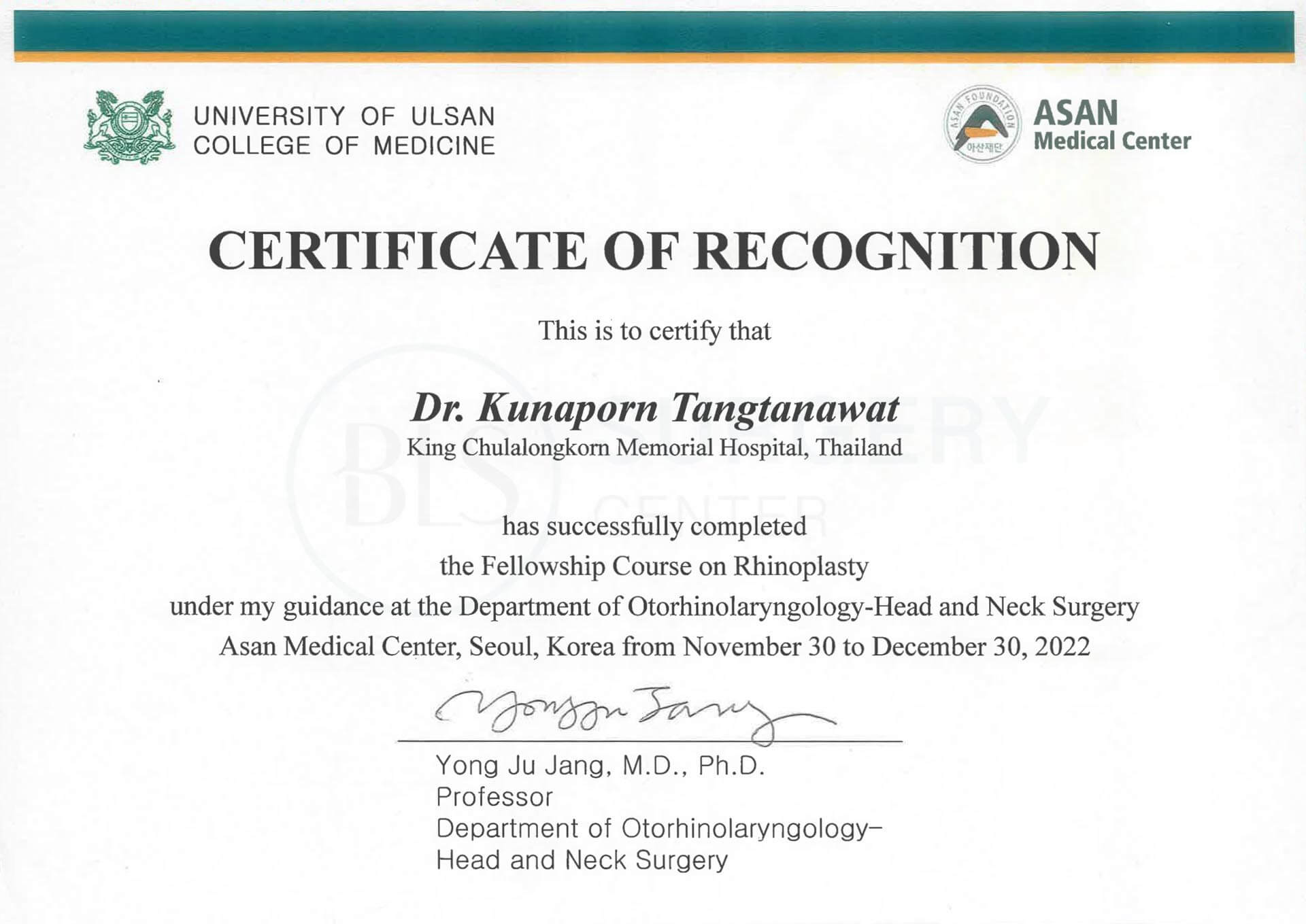 UNIVERSITY OF ULSAN
COLLEGE OF MEDICINE

ASAN FOUNDATION
아산재단

ASAN
Medical Center

CERTIFICATE OF RECOGNITION

This is to certify that

Dr. Kunaporn Tangtanawat
King Chulalongkorn Memorial Hospital, Thailand

BLS SURGERY CENTER

has successfully completed
the Fellowship Course on Rhinoplasty
under my guidance at the Department of Otorhinolaryngology-Head and Neck Surgery
Asan Medical Center, Seoul, Korea from November 30 to December 30, 2022

Yong Ju Jang

Yong Ju Jang, M.D., Ph.D.
Professor
Department of Otorhinolaryngology-
Head and Neck Surgery